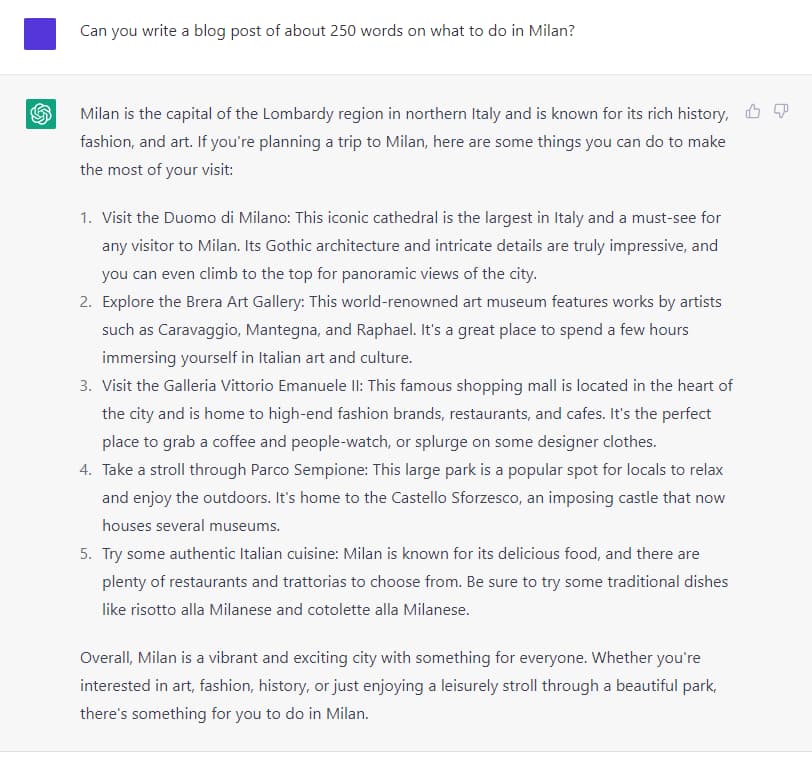 Can you write a blog post of about 250 words on what to do in Milan?

Milan is the capital of the Lombardy region in northern Italy and is known for its rich history, fashion, and art. If you're planning a trip to Milan, here are some things you can do to make the most of your visit:

1. Visit the Duomo di Milano: This iconic cathedral is the largest in Italy and a must-see for any visitor to Milan. Its Gothic architecture and intricate details are truly impressive, and you can even climb to the top for panoramic views of the city.
2. Explore the Brera Art Gallery: This world-renowned art museum features works by artists such as Caravaggio, Mantegna, and Raphael. It's a great place to spend a few hours immersing yourself in Italian art and culture.
3. Visit the Galleria Vittorio Emanuele II: This famous shopping mall is located in the heart of the city and is home to high-end fashion brands, restaurants, and cafes. It's the perfect place to grab a coffee and people-watch, or splurge on some designer clothes.
4. Take a stroll through Parco Sempione: This large park is a popular spot for locals to relax and enjoy the outdoors. It's home to the Castello Sforzesco, an imposing castle that now houses several museums.
5. Try some authentic Italian cuisine: Milan is known for its delicious food, and there are plenty of restaurants and trattorias to choose from. Be sure to try some traditional dishes like risotto alla Milanese and cotolette alla Milanese.

Overall, Milan is a vibrant and exciting city with something for everyone. Whether you're interested in art, fashion, history, or just enjoying a leisurely stroll through a beautiful park, there's something for you to do in Milan.